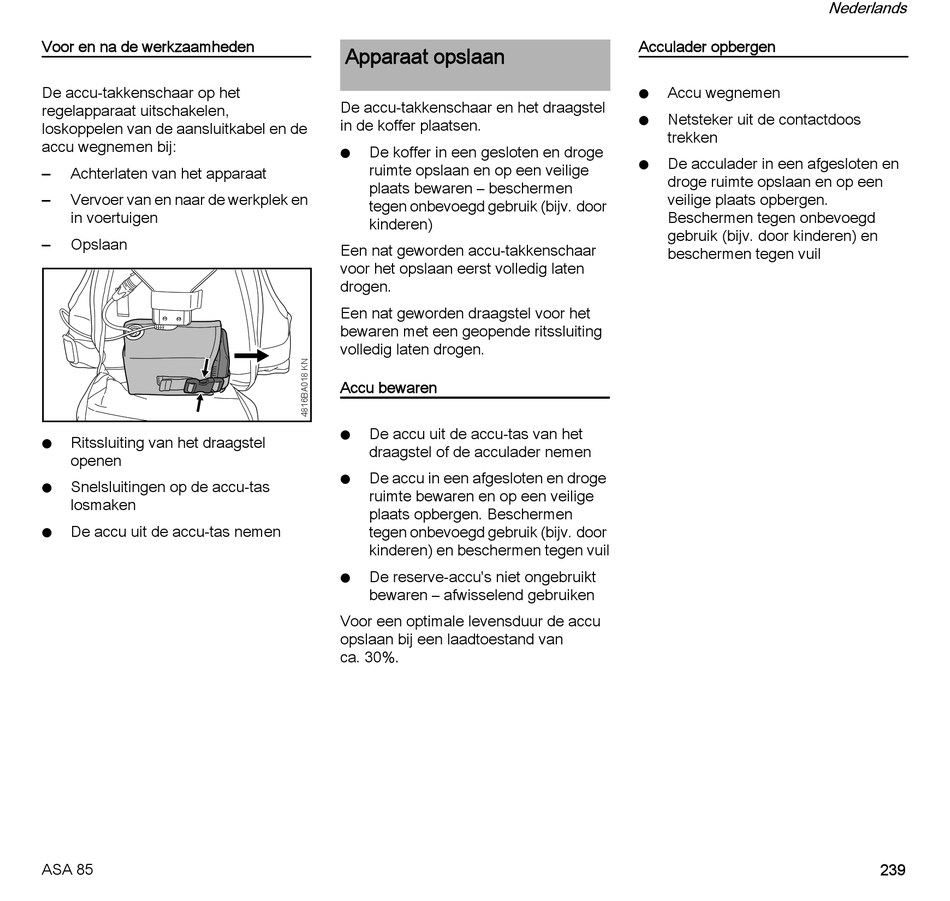 Nederlands

Voor en na de werkzaamheden

De accu-takkenschaar op het regelapparaat uitschakelen, loskoppelen van de aansluitkabel en de accu wegnemen bij:

– Achterlaten van het apparaat

– Vervoer van en naar de werkplek en in voertuigen

– Opslaan

4816BA018 KN

● Ritssluiting van het draagstel openen

● Snelsluitingen op de accu-tas losmaken

● De accu uit de accu-tas nemen

Apparaat opslaan

De accu-takkenschaar en het draagstel in de koffer plaatsen.

● De koffer in een gesloten en droge ruimte opslaan en op een veilige plaats bewaren – beschermen tegen onbevoegd gebruik (bijv. door kinderen)

Een nat geworden accu-takkenschaar voor het opslaan eerst volledig laten drogen.

Een nat geworden draagstel voor het bewaren met een geopende ritssluiting volledig laten drogen.

Accu bewaren

● De accu uit de accu-tas van het draagstel of de acculader nemen

● De accu in een afgesloten en droge ruimte bewaren en op een veilige plaats opbergen. Beschermen tegen onbevoegd gebruik (bijv. door kinderen) en beschermen tegen vuil

● De reserve-accu's niet ongebruikt bewaren – afwisselend gebruiken

Voor een optimale levensduur de accu opslaan bij een laadtoestand van ca. 30%.

Acculader opbergen

● Accu wegnemen

● Netsteker uit de contactdoos trekken

● De acculader in een afgesloten en droge ruimte opslaan en op een veilige plaats opbergen. Beschermen tegen onbevoegd gebruik (bijv. door kinderen) en beschermen tegen vuil

ASA 85

239